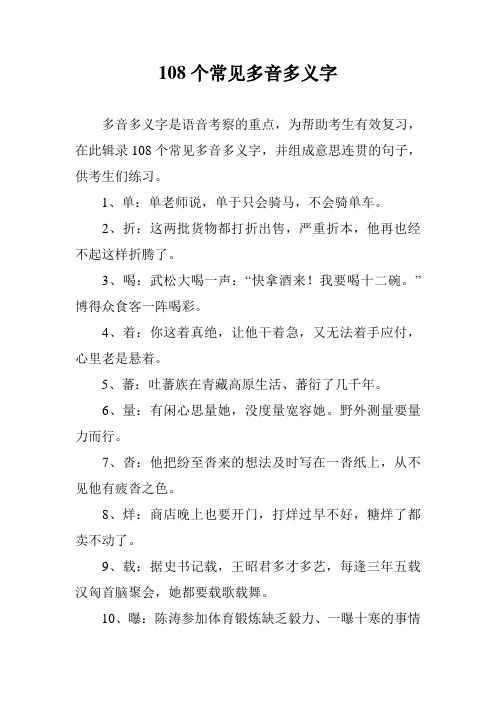 108 个常见多音多义字

多音多义字是语音考察的重点，为帮助考生有效复习，在此辑录 108 个常见多音多义字，并组成意思连贯的句子，供考生们练习。

1、单：单老师说，单于只会骑马，不会骑单车。

2、折：这两批货物都打折出售，严重折本，他再也经不起这样折腾了。

3、喝：武松大喝一声：“快拿酒来！我要喝十二碗。”博得众食客一阵喝彩。

4、着：你这着真绝，让他干着急，又无法着手应付，心里老是悬着。

5、蕃：吐蕃族在青藏高原生活、蕃衍了几千年。

6、量：有闲心思量她，没度量宽容她。野外测量要量力而行。

7、沓：他把纷至沓来的想法及时写在一沓纸上，从不见他有疲沓之色。

8、烊：商店晚上也要开门，打烊过早不好，糖烊了都卖不动了。

9、载：据史书记载，王昭君多才多艺，每逢三年五载汉匈首脑聚会，她都要载歌载舞。

10、曝：陈涛参加体育锻炼缺乏毅力、一曝十寒的事情